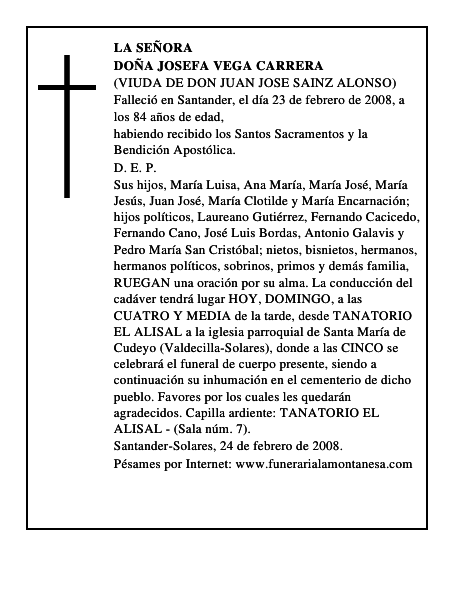 LA SEÑORA
DOÑA JOSEFA VEGA CARRERA
(VIUDA DE DON JUAN JOSE SAINZ ALONSO)
Falleció en Santander, el día 23 de febrero de 2008, a los 84 años de edad,
habiendo recibido los Santos Sacramentos y la Bendición Apostólica.
D. E. P.
Sus hijos, María Luisa, Ana María, María José, María Jesús, Juan José, María Clotilde y María Encarnación; hijos políticos, Laureano Gutiérrez, Fernando Cacicedo, Fernando Cano, José Luis Bordas, Antonio Galavis y Pedro María San Cristóbal; nietos, bisnietos, hermanos, hermanos políticos, sobrinos, primos y demás familia, RUEGAN una oración por su alma. La conducción del cadáver tendrá lugar HOY, DOMINGO, a las CUATRO Y MEDIA de la tarde, desde TANATORIO EL ALISAL a la iglesia parroquial de Santa María de Cudeyo (Valdecilla-Solares), donde a las CINCO se celebrará el funeral de cuerpo presente, siendo a continuación su inhumación en el cementerio de dicho pueblo. Favores por los cuales les quedarán agradecidos. Capilla ardiente: TANATORIO EL ALISAL - (Sala núm. 7).
Santander-Solares, 24 de febrero de 2008.
Pésames por Internet: www.funerarialamontanesa.com